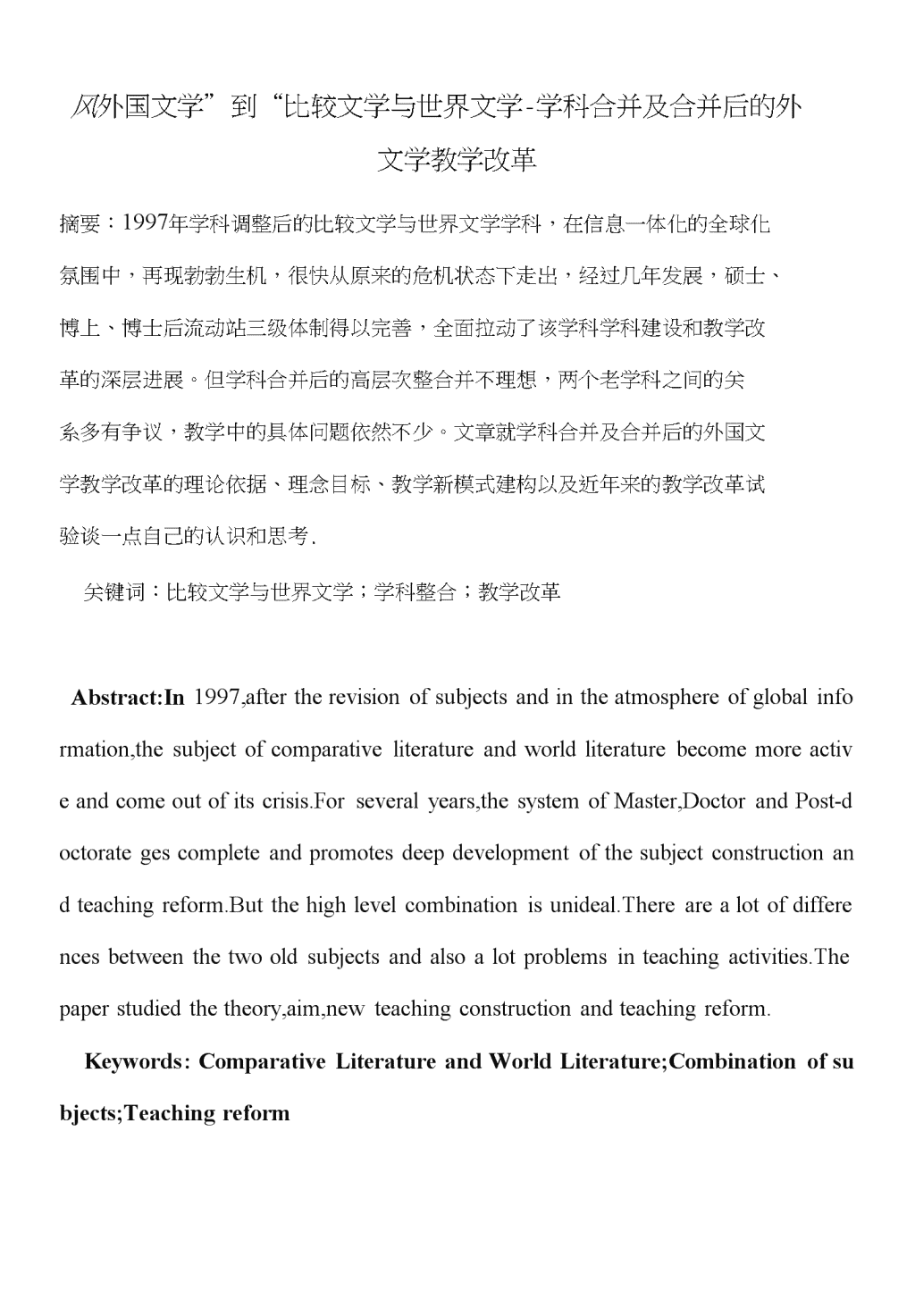 风外国文学”到“比较文学与世界文学-学科合并及合并后的外文学教学改革

摘要：1997年学科调整后的比较文学与世界文学学科，在信息一体化的全球化氛围中，再现勃勃生机，很快从原来的危机状态下走出，经过几年发展，硕士、博上、博士后流动站三级体制得以完善，全面拉动了该学科学科建设和教学改革的深层进展。但学科合并后的高层次整合并不理想，两个老学科之间的关系多有争议，教学中的具体问题依然不少。文章就学科合并及合并后的外国文学教学改革的理论依据、理念目标、教学新模式建构以及近年来的教学改革试验谈一点自己的认识和思考.

关键词：比较文学与世界文学；学科整合；教学改革

Abstract:In 1997,after the revision of subjects and in the atmosphere of global information,the subject of comparative literature and world literature become more active and come out of its crisis.For several years,the system of Master,Doctor and Post-doctorate ges complete and promotes deep development of the subject construction and teaching reform.But the high level combination is unideal.There are a lot of differences between the two old subjects and also a lot problems in teaching activities.The paper studied the theory,aim,new teaching construction and teaching reform.

Keywords: Comparative Literature and World Literature;Combination of subjects;Teaching reform